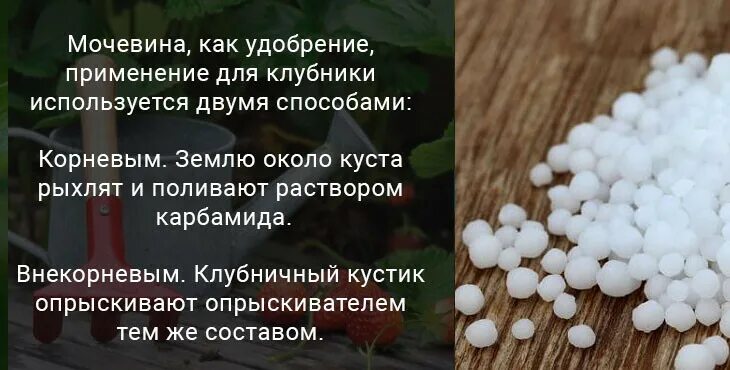 Мочевина, как удобрение, применение для клубники используется двумя способами:

Корневым. Землю около куста рыхлят и поливают раствором карбамида.

Внекорневым. Клубничный кустик опрыскивают опрыскивателем тем же составом.